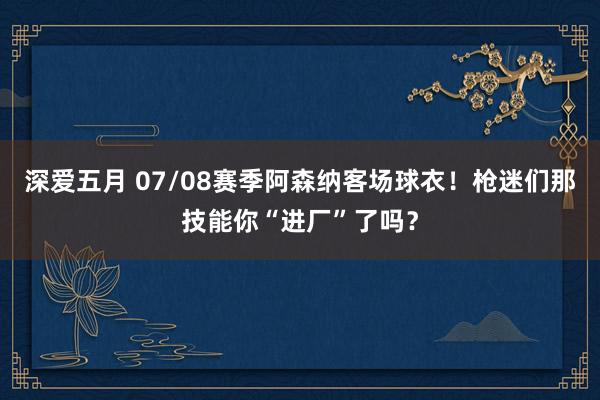 深爱五月 07/08赛季阿森纳客场球衣！枪迷们那技能你“进厂”了吗？